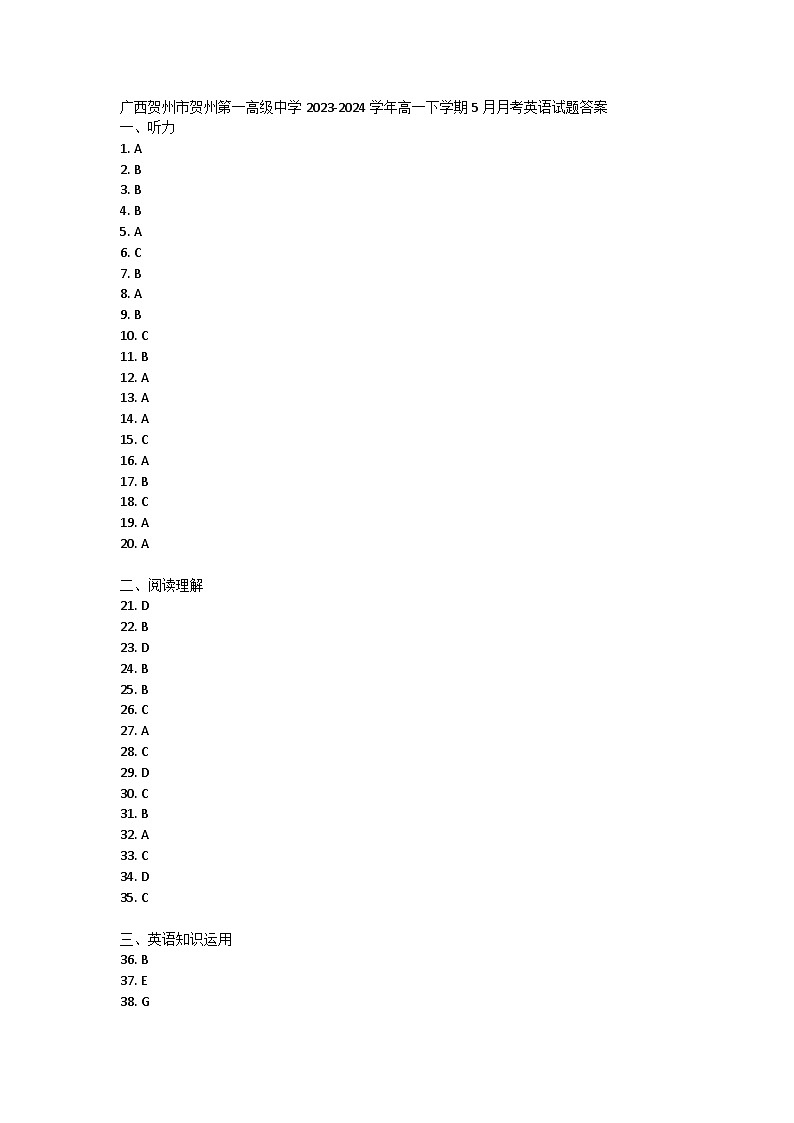 广西贺州市贺州第一高级中学 2023-2024 学年高一下学期 5 月月考英语试题答案
一、听力
1. A
2. B
3. B
4. B
5. A
6. C
7. B
8. A
9. B
10. C
11. B
12. A
13. A
14. A
15. C
16. A
17. B
18. C
19. A
20. A

二、阅读理解
21. D
22. B
23. D
24. B
25. B
26. C
27. A
28. C
29. D
30. C
31. B
32. A
33. C
34. D
35. C

三、英语知识运用
36. B
37. E
38. G